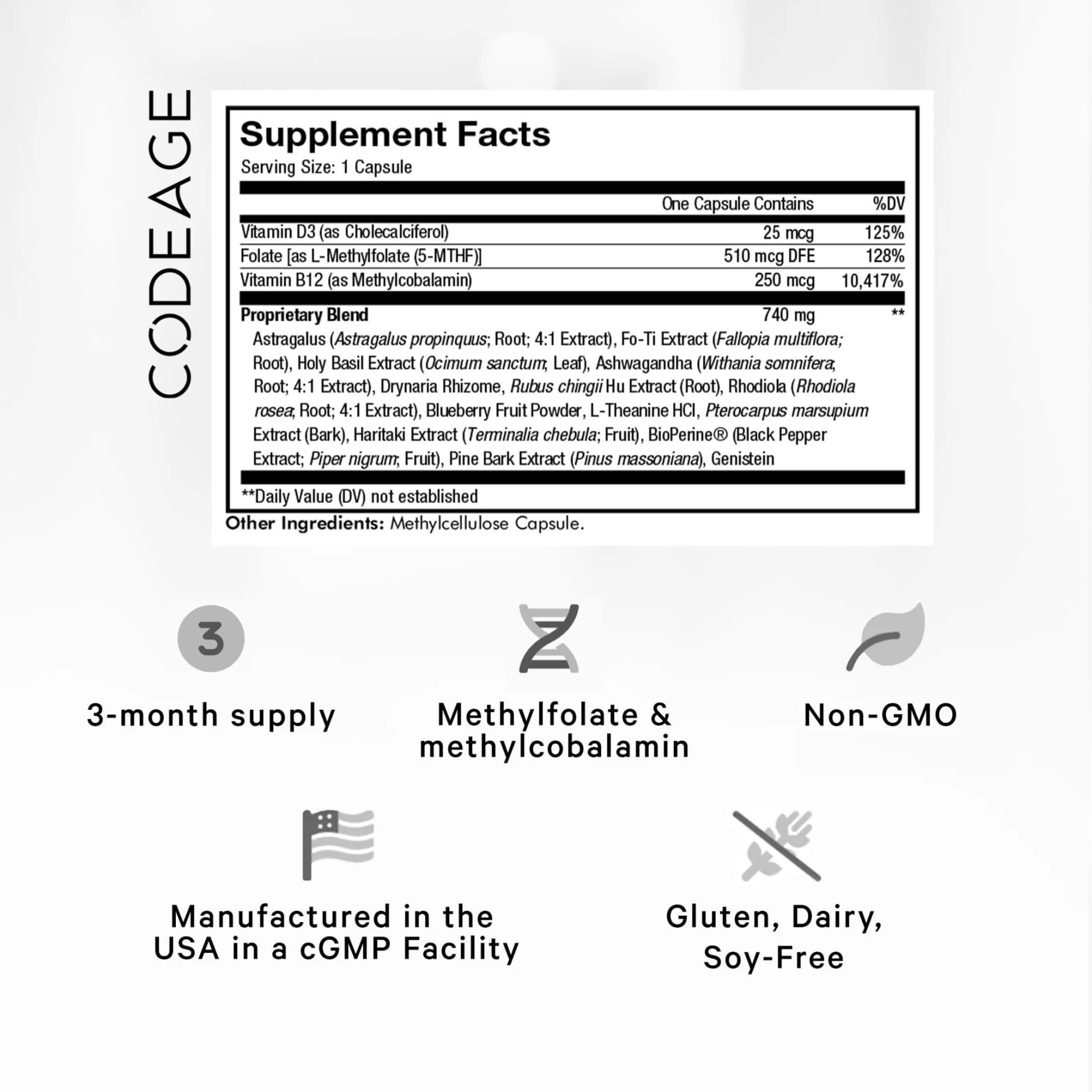 CODEAGE

Supplement Facts
Serving Size: 1 Capsule

| | One Capsule Contains | %DV |
|---|---|---|
| Vitamin D3 (as Cholecalciferol) | 25 mcg | 125% |
| Folate [as L-Methylfolate (5-MTHF)] | 510 mcg DFE | 128% |
| Vitamin B12 (as Methylcobalamin) | 250 mcg | 10,417% |
| Proprietary Blend | 740 mg | ** |

Astragalus (Astragalus propinquus; Root; 4:1 Extract), Fo-Ti Extract (Fallopia multiflora; Root), Holy Basil Extract (Ocimum sanctum; Leaf), Ashwagandha (Withania somnifera; Root; 4:1 Extract), Drynaria Rhizome, Rubus chingii Hu Extract (Root), Rhodiola (Rhodiola rosea; Root; 4:1 Extract), Blueberry Fruit Powder, L-Theanine HCl, Pterocarpus marsupium Extract (Bark), Haritaki Extract (Terminalia chebula; Fruit), BioPerine® (Black Pepper Extract; Piper nigrum; Fruit), Pine Bark Extract (Pinus massoniana), Genistein

**Daily Value (DV) not established

Other Ingredients: Methylcellulose Capsule.

3

3-month supply

Methylfolate & methylcobalamin

Non-GMO

Manufactured in the USA in a cGMP Facility

Gluten, Dairy, Soy-Free